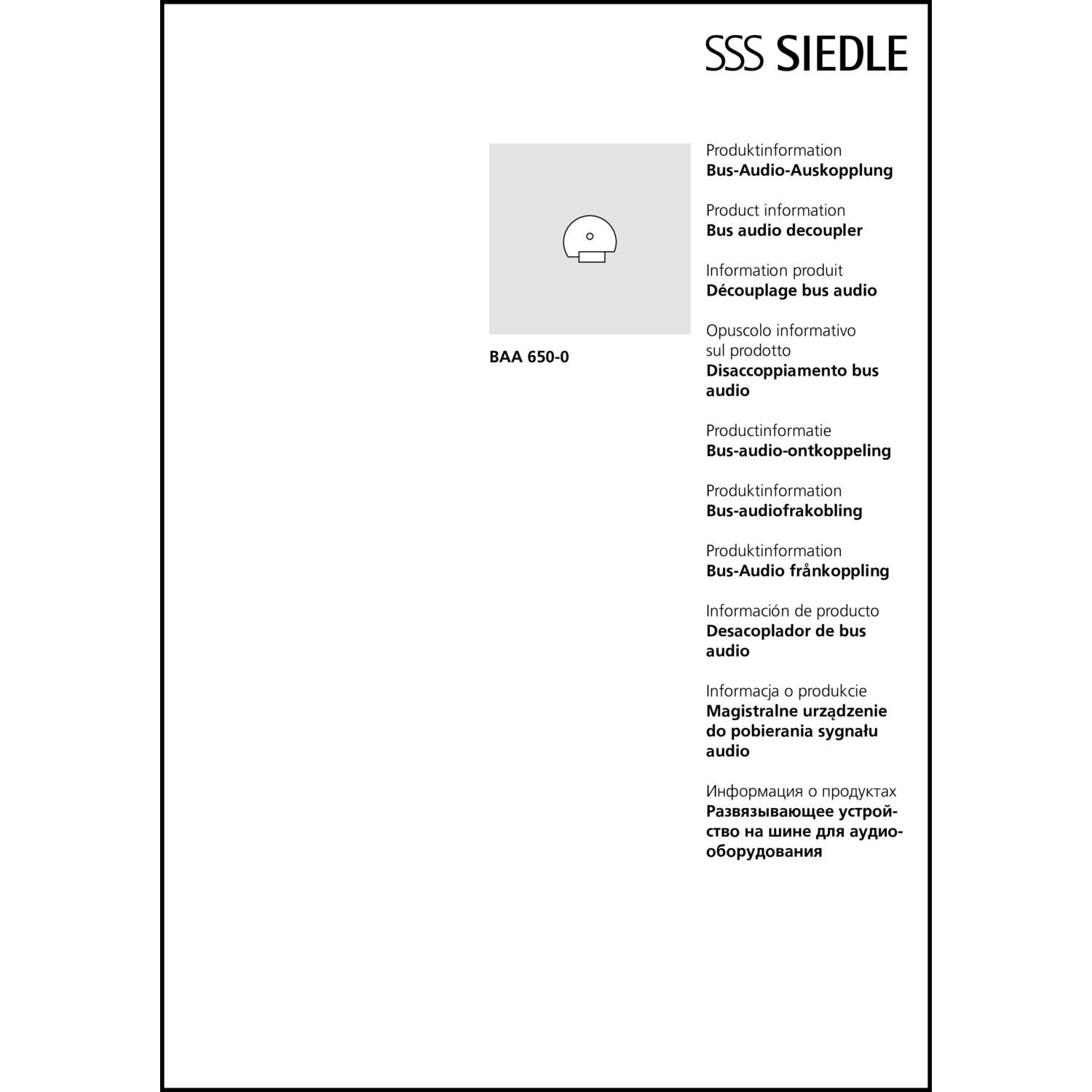 SSS SIEDLE

BAA 650-0

Produktinformation
Bus-Audio-Auskopplung

Product information
Bus audio decoupler

Information produit
Découplage bus audio

Opuscolo informativo sul prodotto
Disaccoppiamento bus audio

Productinformatie
Bus-audio-ontkoppeling

Produktinformation
Bus-audiofrakobling

Produktinformation
Bus-Audio frånkoppling

Información de producto
Desacoplador de bus audio

Informacja o produkcie
Magistralne urządzenie do pobierania sygnału audio

Информация о продуктах
Развязывающее устройство на шине для аудиооборудования